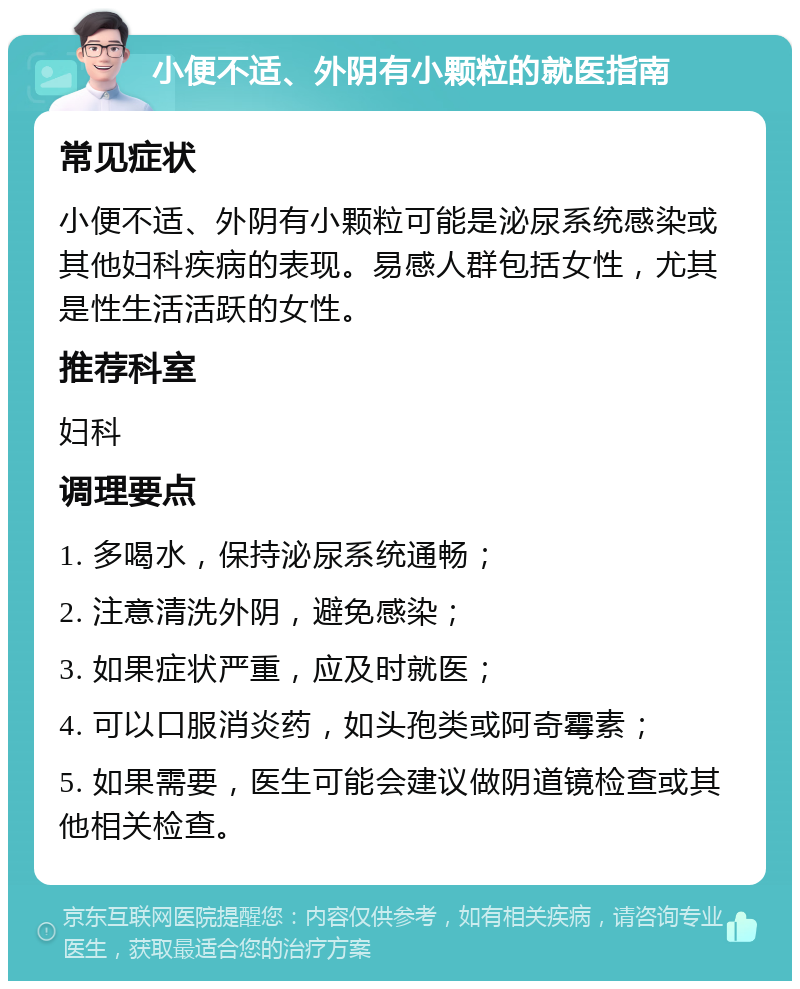 小便不适、外阴有小颗粒的就医指南

常见症状

小便不适、外阴有小颗粒可能是泌尿系统感染或其他妇科疾病的表现。易感人群包括女性，尤其是性生活活跃的女性。

推荐科室

妇科

调理要点

1. 多喝水，保持泌尿系统通畅；

2. 注意清洗外阴，避免感染；

3. 如果症状严重，应及时就医；

4. 可以口服消炎药，如头孢类或阿奇霉素；

5. 如果需要，医生可能会建议做阴道镜检查或其他相关检查。

京东互联网医院提醒您：内容仅供参考，如有相关疾病，请咨询专业医生，获取最适合您的治疗方案